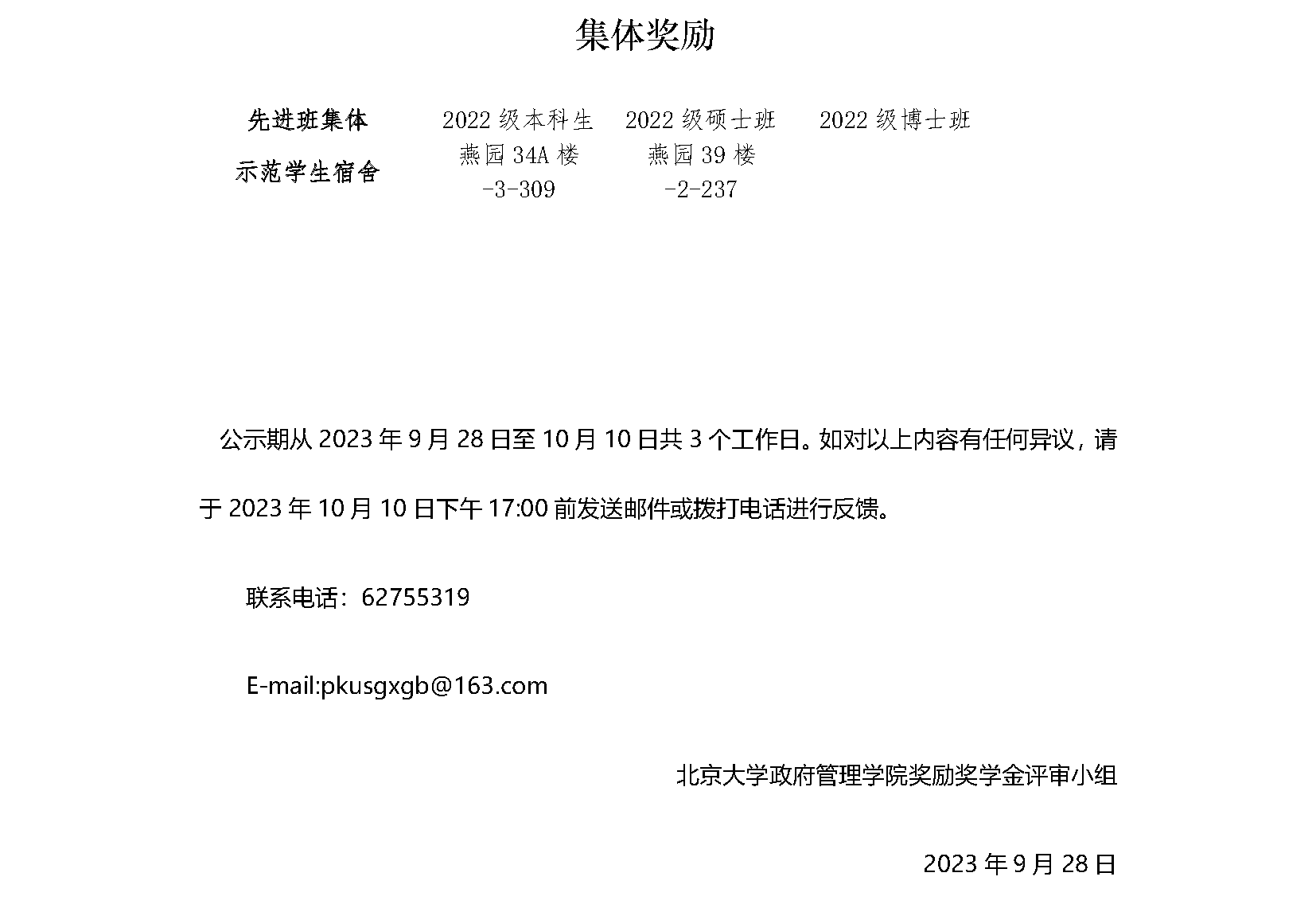 集体奖励

| 先进班集体 | 2022级本科生 | 2022级硕士班 | 2022级博士班 |
|---|---|---|---|
| 示范学生宿舍 | 燕园34A楼-3-309 | 燕园39楼-2-237 | |

公示期从2023年9月28日至10月10日共3个工作日。如对以上内容有任何异议，请于2023年10月10日下午17:00前发送邮件或拨打电话进行反馈。

联系电话：62755319

E-mail:pkusgxgb@163.com

北京大学政府管理学院奖励奖学金评审小组

2023年9月28日